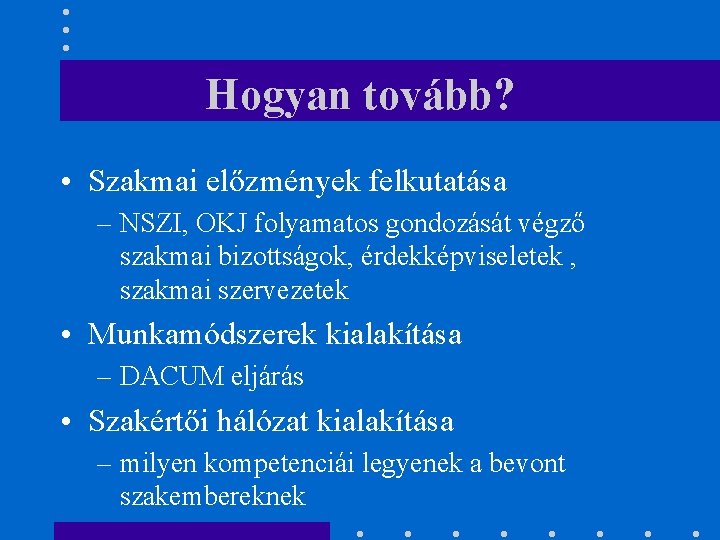 Hogyan tovább?

• Szakmai előzmények felkutatása
– NSZI, OKJ folyamatos gondozását végző szakmai bizottságok, érdekképviseletek , szakmai szervezetek

• Munkamódszerek kialakítása
– DACUM eljárás

• Szakértői hálózat kialakítása
– milyen kompetenciái legyenek a bevont szakembereknek